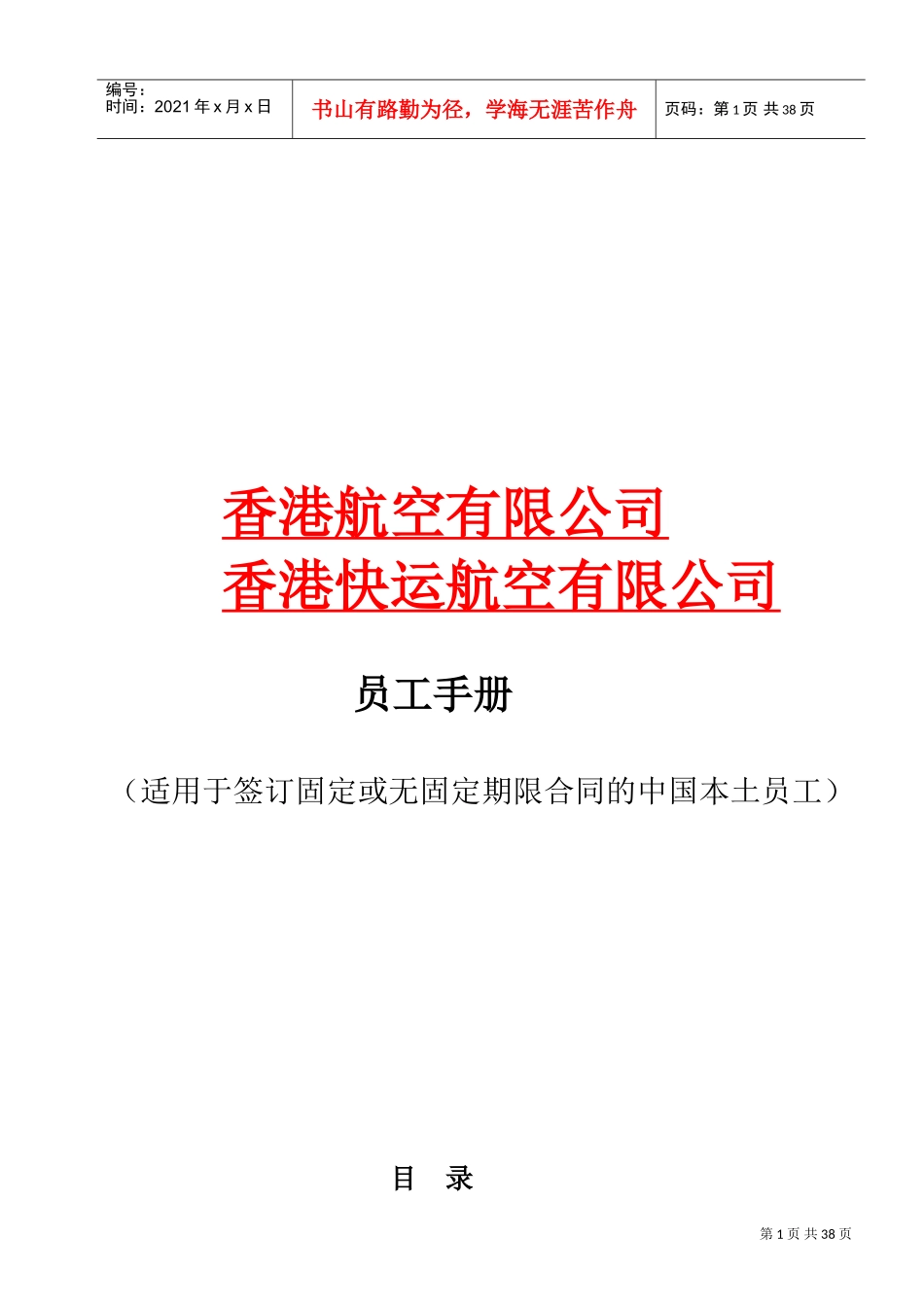 编号：
时间：2021 年 x 月 x 日

书山有路勤为径，学海无涯苦作舟

页码：第 1 页 共 38 页

香港航空有限公司
香港快运航空有限公司

员工手册

（适用于签订固定或无固定期限合同的中国本土员工）

目 录

第 1 页 共 38 页